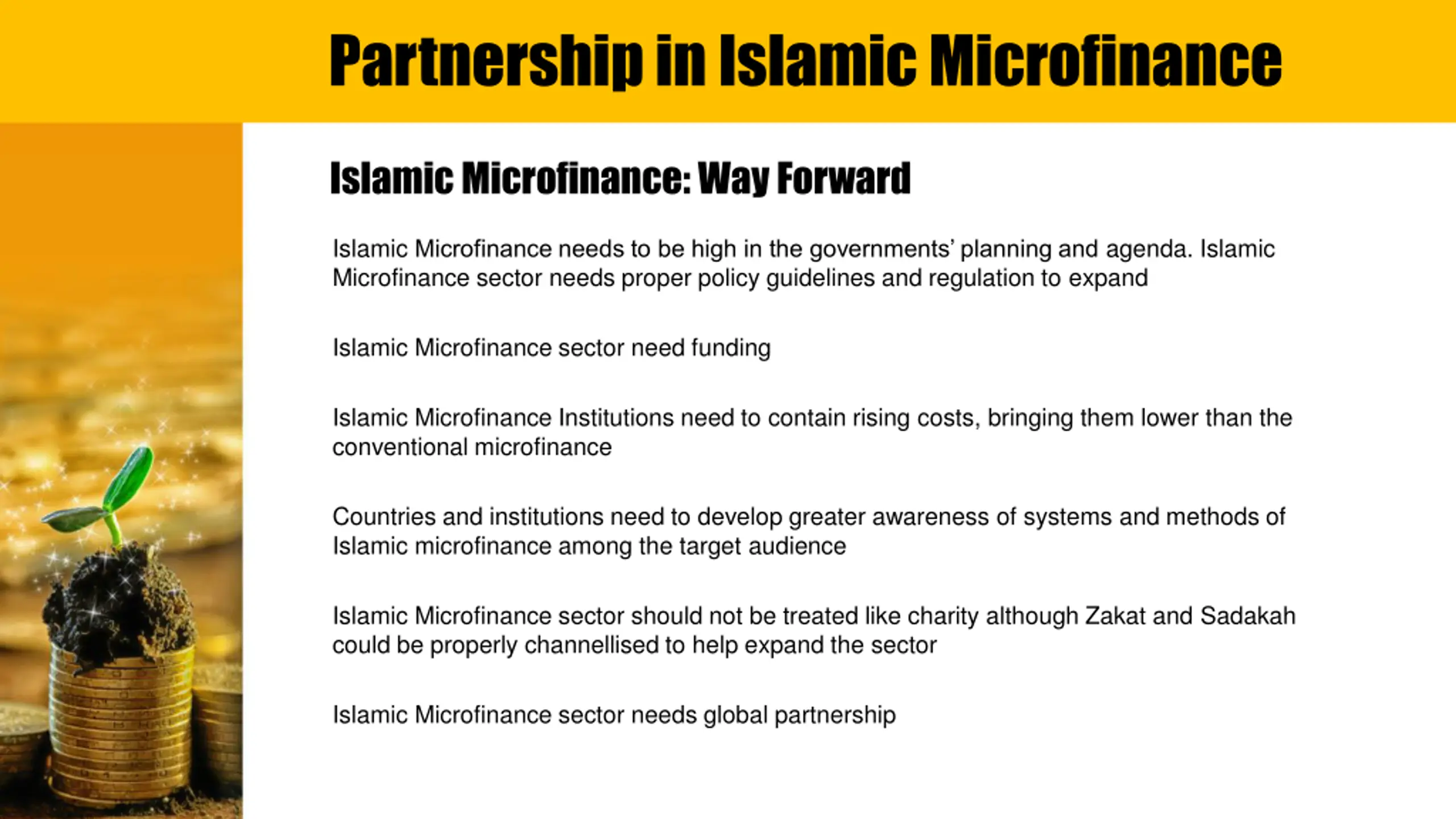 Partnership in Islamic Microfinance

Islamic Microfinance: Way Forward

Islamic Microfinance needs to be high in the governments' planning and agenda. Islamic Microfinance sector needs proper policy guidelines and regulation to expand

Islamic Microfinance sector need funding

Islamic Microfinance Institutions need to contain rising costs, bringing them lower than the conventional microfinance

Countries and institutions need to develop greater awareness of systems and methods of Islamic microfinance among the target audience

Islamic Microfinance sector should not be treated like charity although Zakat and Sadakah could be properly channellised to help expand the sector

Islamic Microfinance sector needs global partnership